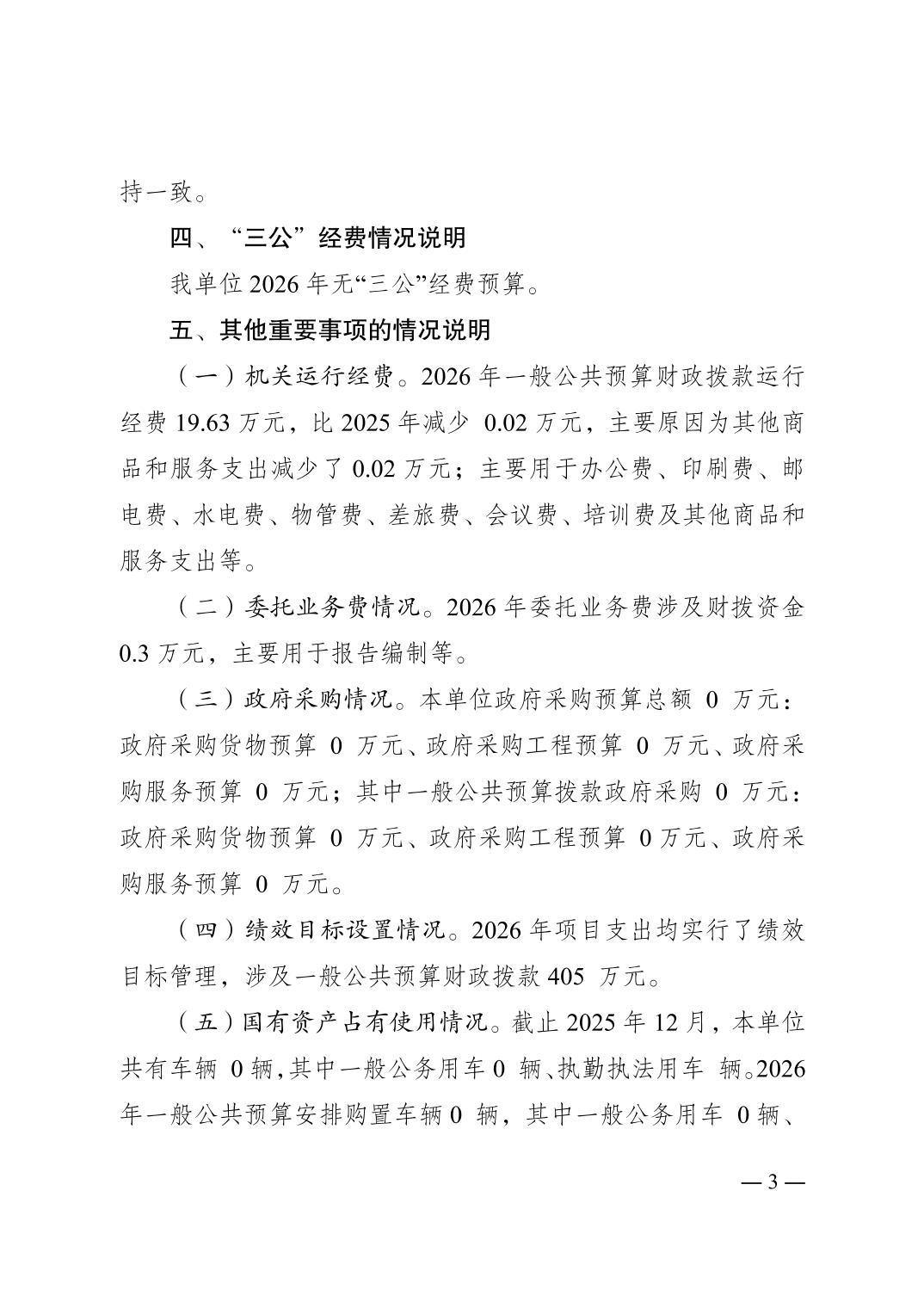 持一致。

四、“三公”经费情况说明

我单位 2026 年无“三公”经费预算。

五、其他重要事项的情况说明

（一）机关运行经费。2026 年一般公共预算财政拨款运行经费 19.63 万元，比 2025 年减少 0.02 万元，主要原因为其他商品和服务支出减少了 0.02 万元；主要用于办公费、印刷费、邮电费、水电费、物管费、差旅费、会议费、培训费及其他商品和服务支出等。

（二）委托业务费情况。2026 年委托业务费涉及财拨资金 0.3 万元，主要用于报告编制等。

（三）政府采购情况。本单位政府采购预算总额 0 万元：政府采购货物预算 0 万元、政府采购工程预算 0 万元、政府采购服务预算 0 万元；其中一般公共预算拨款政府采购 0 万元：政府采购货物预算 0 万元、政府采购工程预算 0 万元、政府采购服务预算 0 万元。

（四）绩效目标设置情况。2026 年项目支出均实行了绩效目标管理，涉及一般公共预算财政拨款 405 万元。

（五）国有资产占有使用情况。截止 2025 年 12 月，本单位共有车辆 0 辆，其中一般公务用车 0 辆、执勤执法用车 辆。2026 年一般公共预算安排购置车辆 0 辆，其中一般公务用车 0 辆、

— 3 —